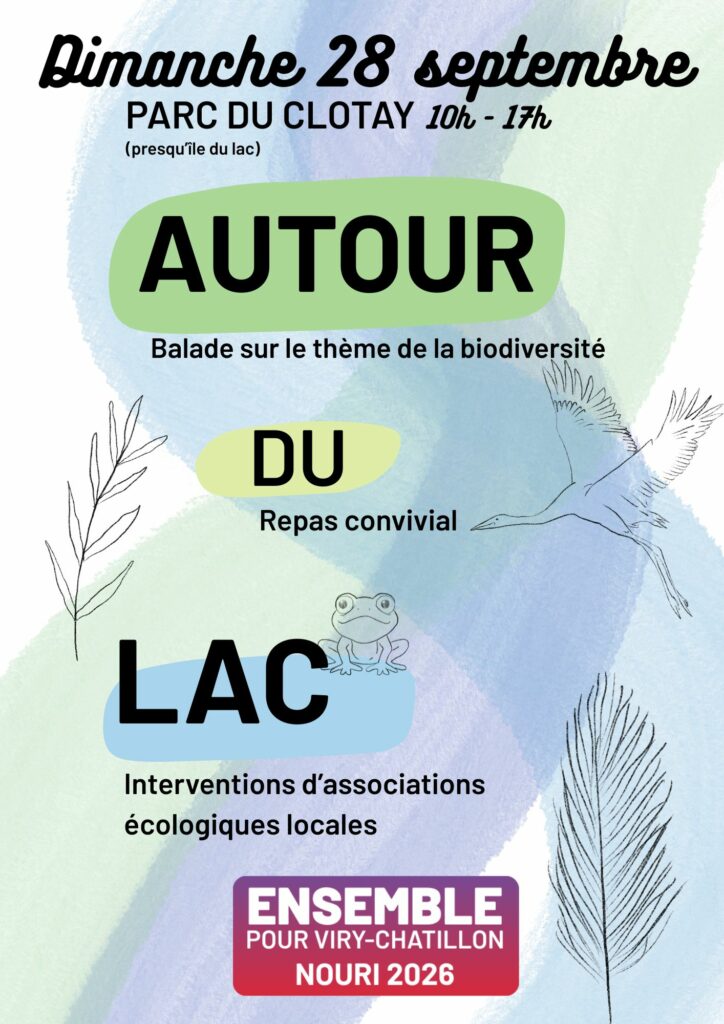 Dimanche 28 septembre

PARC DU CLOTAY 10h - 17h

(presqu'île du lac)

AUTOUR

Balade sur le thème de la biodiversité

DU

Repas convivial

LAC

Interventions d'associations écologiques locales

ENSEMBLE
POUR VIRY-CHATILLON
NOURI 2026